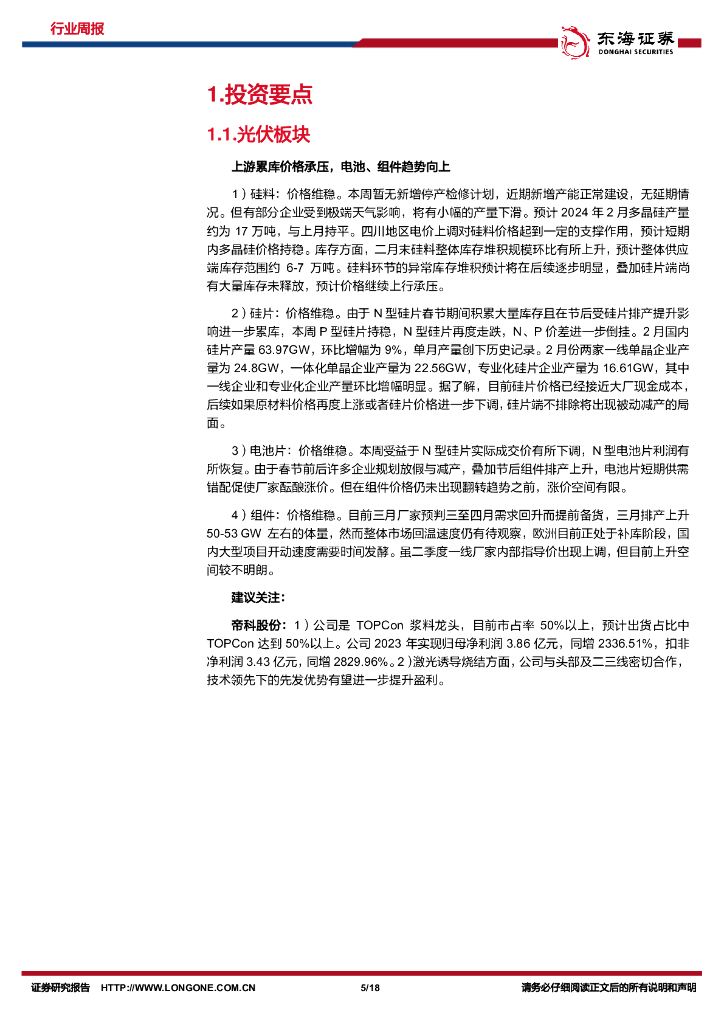 行业周报

东海证券
DONGHAI SECURITIES

1.投资要点

1.1.光伏板块

上游累库价格承压，电池、组件趋势向上

1）硅料：价格维稳。本周暂无新增停产检修计划，近期新增产能正常建设，无延期情况。但有部分企业受到极端天气影响，将有小幅的产量下滑。预计 2024 年 2 月多晶硅产量约为 17 万吨，与上月持平。四川地区电价上调对硅料价格起到一定的支撑作用，预计短期内多晶硅价格持稳。库存方面，二月末硅料整体库存堆积规模环比有所上升，预计整体供应端库存范围约 6-7 万吨。硅料环节的异常库存堆积预计将在后续逐步明显，叠加硅片端尚有大量库存未释放，预计价格继续上行承压。

2）硅片：价格维稳。由于 N 型硅片春节期间积累大量库存且在节后受硅片排产提升影响进一步累库，本周 P 型硅片持稳，N 型硅片再度走跌，N、P 价差进一步倒挂。2 月国内硅片产量 63.97GW，环比增幅为 9%，单月产量创下历史记录。2 月份两家一线单晶企业产量为 24.8GW，一体化单晶企业产量为 22.56GW，专业化硅片企业产量为 16.61GW，其中一线企业和专业化企业产量环比增幅明显。据了解，目前硅片价格已经接近大厂现金成本，后续如果原材料价格再度上涨或者硅片价格进一步下调，硅片端不排除将出现被动减产的局面。

3）电池片：价格维稳。本周受益于 N 型硅片实际成交价有所下调，N 型电池片利润有所恢复。由于春节前后许多企业规划放假与减产，叠加节后组件排产上升，电池片短期供需错配促使厂家酝酿涨价。但在组件价格仍未出现翻转趋势之前，涨价空间有限。

4）组件：价格维稳。目前三月厂家预判三至四月需求回升而提前备货，三月排产上升 50-53 GW 左右的体量，然而整体市场回温速度仍有待观察，欧洲目前正处于补库阶段，国内大型项目开动速度需要时间发酵。虽二季度一线厂家内部指导价出现上调，但目前上升空间较不明朗。

建议关注：

帝科股份：1）公司是 TOPCon 浆料龙头，目前市占率 50%以上，预计出货占比中 TOPCon 达到 50%以上。公司 2023 年实现归母净利润 3.86 亿元，同增 2336.51%，扣非净利润 3.43 亿元，同增 2829.96%。2）激光诱导烧结方面，公司与头部及二三线密切合作，技术领先下的先发优势有望进一步提升盈利。

证券研究报告 HTTP://WWW.LONGONE.COM.CN 5/18 请务必仔细阅读正文后的所有说明和声明